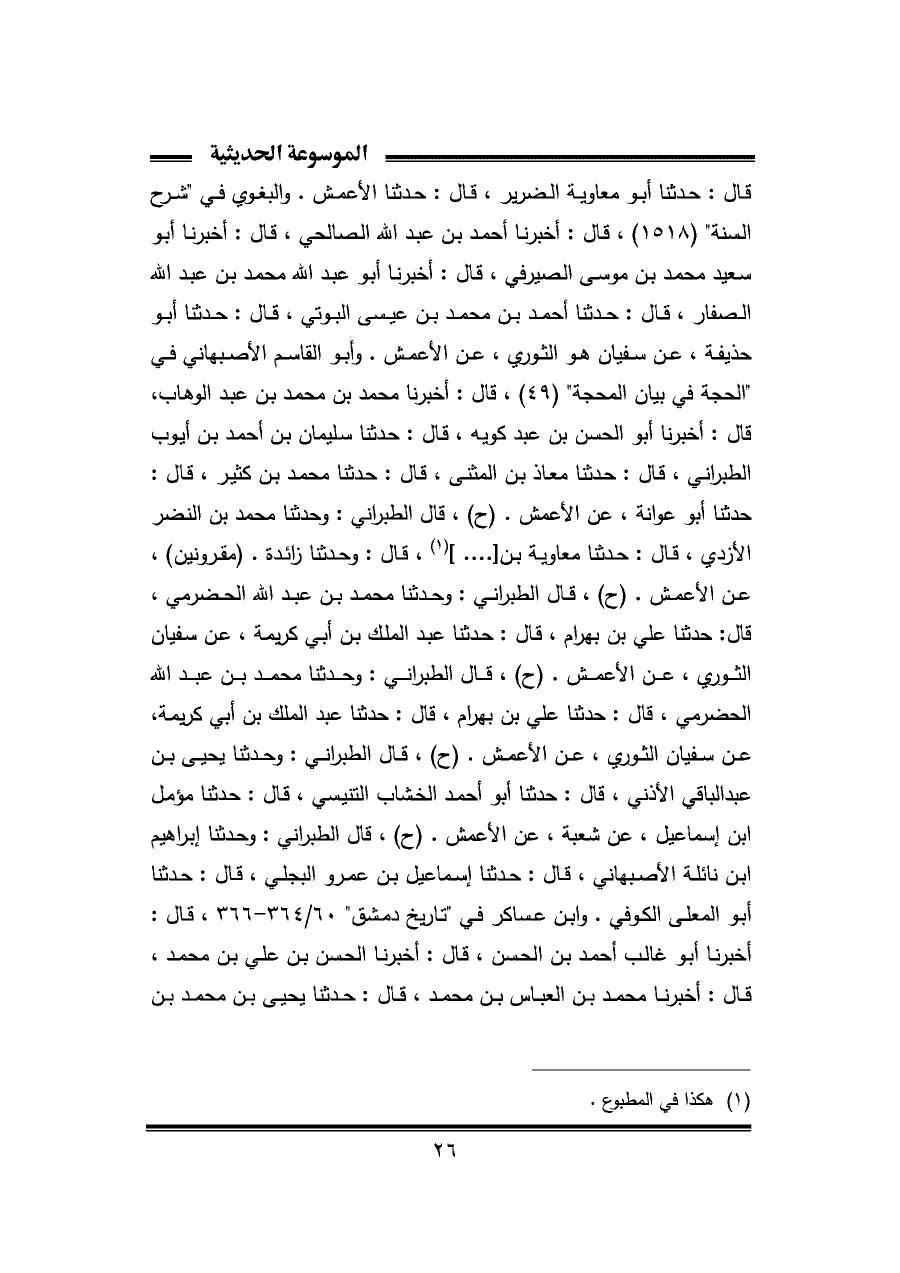 الموسوعة الحديثية

قال : حدثنا أبو معاوية الضرير ، قال : حدثنا الأعمش . والبغوي في "شرح السنة" (١٥١٨) ، قال : أخبرنا أحمد بن عبد الله الصالحي ، قال : أخبرنا أبو سعيد محمد بن موسى الصيرفي ، قال : أخبرنا أبو عبد الله محمد بن عبد الله الصفار ، قال : حدثنا أحمد بن محمد بن عيسى البوتي ، قال : حدثنا أبو حذيفة ، عن سفيان هو الثوري ، عن الأعمش . وأبو القاسم الأصبهاني في "الحجة في بيان المحجة" (٤٩) ، قال : أخبرنا محمد بن محمد بن عبد الوهاب، قال : أخبرنا أبو الحسن بن عبد كويه ، قال : حدثنا سليمان بن أحمد بن أيوب الطبراني ، قال : حدثنا معاذ بن المثنى ، قال : حدثنا محمد بن كثير ، قال : حدثنا أبو عوانة ، عن الأعمش . (ح) ، قال الطبراني : وحدثنا محمد بن النضر الأزدي ، قال : حدثنا معاوية بن[.... ]$^{(١)}$ ، قال : وحدثنا زائدة . (مقرونين) ، عن الأعمش . (ح) ، قال الطبراني : وحدثنا محمد بن عبد الله الحضرمي ، قال: حدثنا علي بن بهرام ، قال : حدثنا عبد الملك بن أبي كريمة ، عن سفيان الثوري ، عن الأعمش . (ح) ، قال الطبراني : وحدثنا محمد بن عبد الله الحضرمي ، قال : حدثنا علي بن بهرام ، قال : حدثنا عبد الملك بن أبي كريمة، عن سفيان الثوري ، عن الأعمش . (ح) ، قال الطبراني : وحدثنا يحيى بن عبدالباقي الأذني ، قال : حدثنا أبو أحمد الخشاب التنيسي ، قال : حدثنا مؤمل ابن إسماعيل ، عن شعبة ، عن الأعمش . (ح) ، قال الطبراني : وحدثنا إبراهيم ابن نائلة الأصبهاني ، قال : حدثنا إسماعيل بن عمرو البجلي ، قال : حدثنا أبو المعلى الكوفي . وابن عساكر في "تاريخ دمشق" ٣٦٤/٦٠-٣٦٦ ، قال : أخبرنا أبو غالب أحمد بن الحسن ، قال : أخبرنا الحسن بن علي بن محمد ، قال : أخبرنا محمد بن العباس بن محمد ، قال : حدثنا يحيى بن محمد بن

(١) هكذا في المطبوع .

٢٦